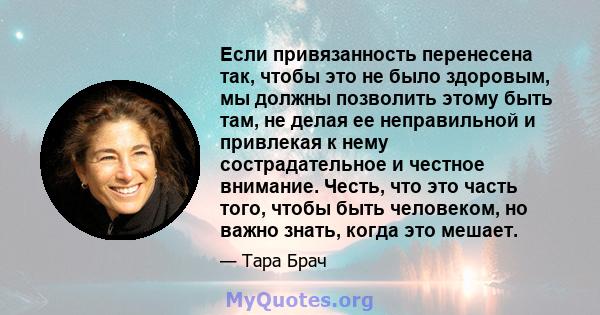 Если привязанность перенесена так, чтобы это не было здоровым, мы должны позволить этому быть там, не делая ее неправильной и привлекая к нему сострадательное и честное внимание. Честь, что это часть того, чтобы быть человеком, но важно знать, когда это мешает.

— Тара Брач

MyQuotes.org